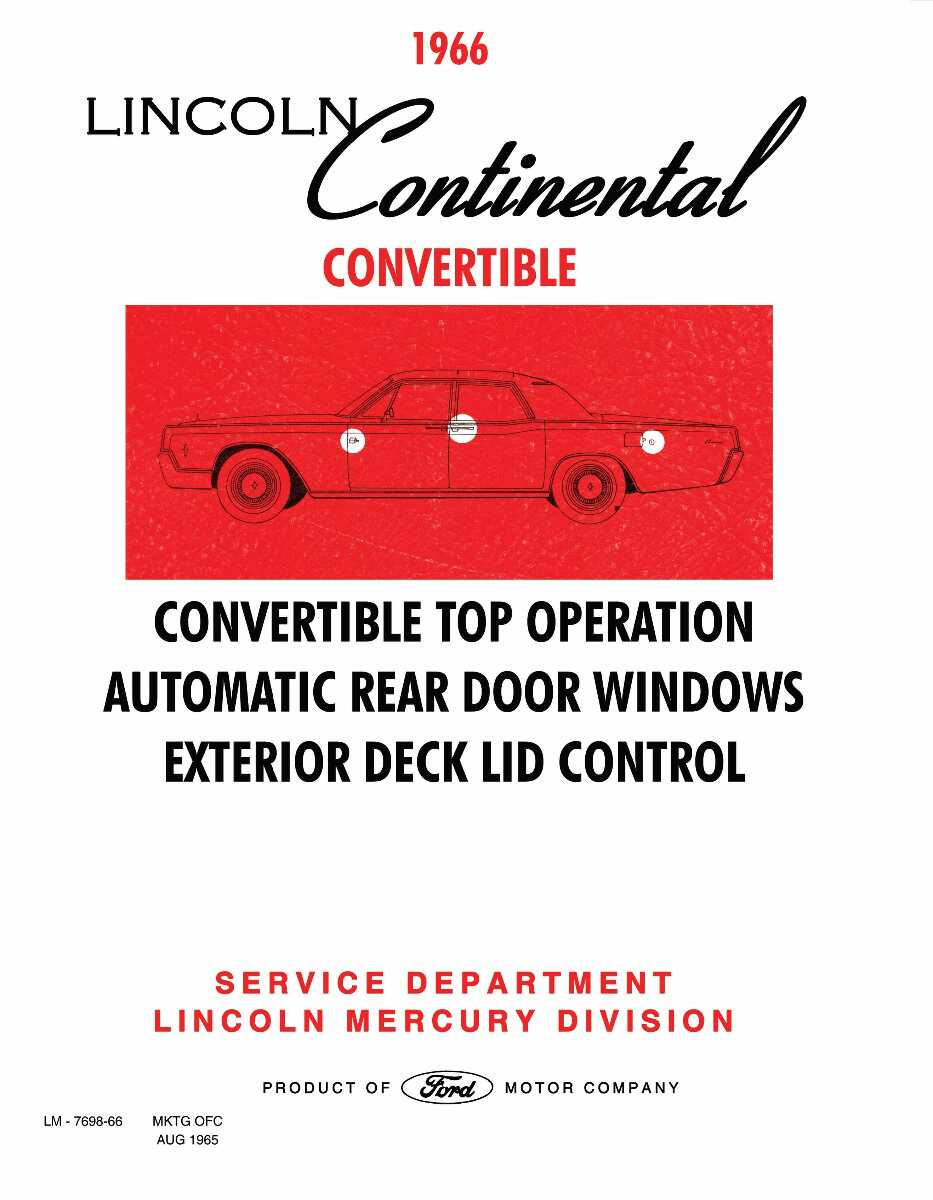 1966

LINCOLN Continental

CONVERTIBLE

CONVERTIBLE TOP OPERATION
AUTOMATIC REAR DOOR WINDOWS
EXTERIOR DECK LID CONTROL

SERVICE DEPARTMENT
LINCOLN MERCURY DIVISION

PRODUCT OF Ford MOTOR COMPANY

LM - 7698-66 MKTG OFC
AUG 1965